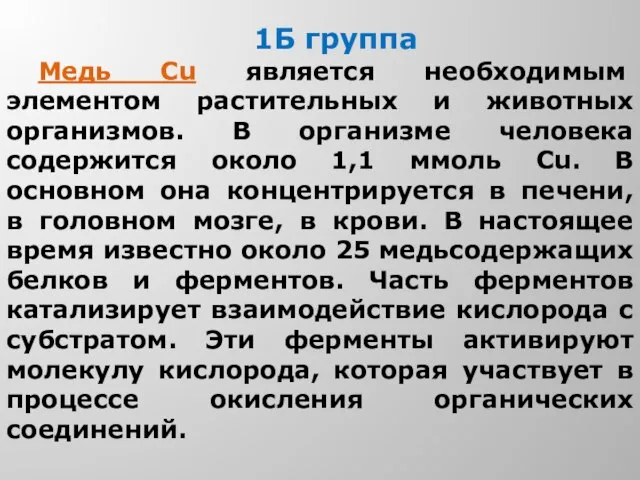 1Б группа

Медь Cu является необходимым элементом растительных и животных организмов. В организме человека содержится около 1,1 ммоль Cu. В основном она концентрируется в печени, в головном мозге, в крови. В настоящее время известно около 25 медьсодержащих белков и ферментов. Часть ферментов катализирует взаимодействие кислорода с субстратом. Эти ферменты активируют молекулу кислорода, которая участвует в процессе окисления органических соединений.